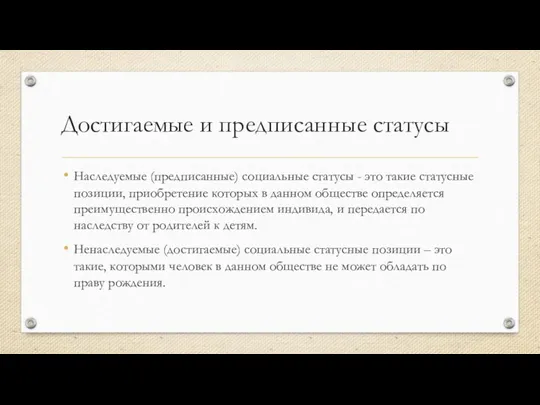 Достигаемые и предписанные статусы

• Наследуемые (предписанные) социальные статусы - это такие статусные позиции, приобретение которых в данном обществе определяется преимущественно происхождением индивида, и передается по наследству от родителей к детям.

• Ненаследуемые (достигаемые) социальные статусные позиции – это такие, которыми человек в данном обществе не может обладать по праву рождения.